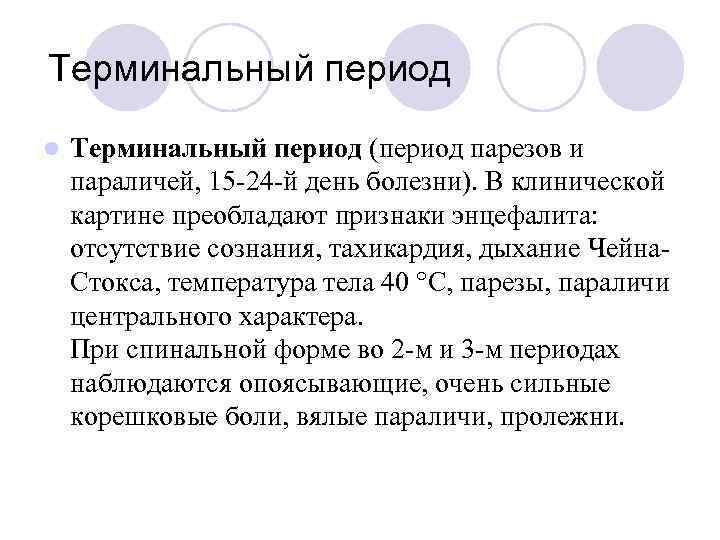 Терминальный период

Терминальный период (период парезов и параличей, 15-24-й день болезни). В клинической картине преобладают признаки энцефалита: отсутствие сознания, тахикардия, дыхание Чейна-Стокса, температура тела 40 °С, парезы, параличи центрального характера.
При спинальной форме во 2-м и 3-м периодах наблюдаются опоясывающие, очень сильные корешковые боли, вялые параличи, пролежни.